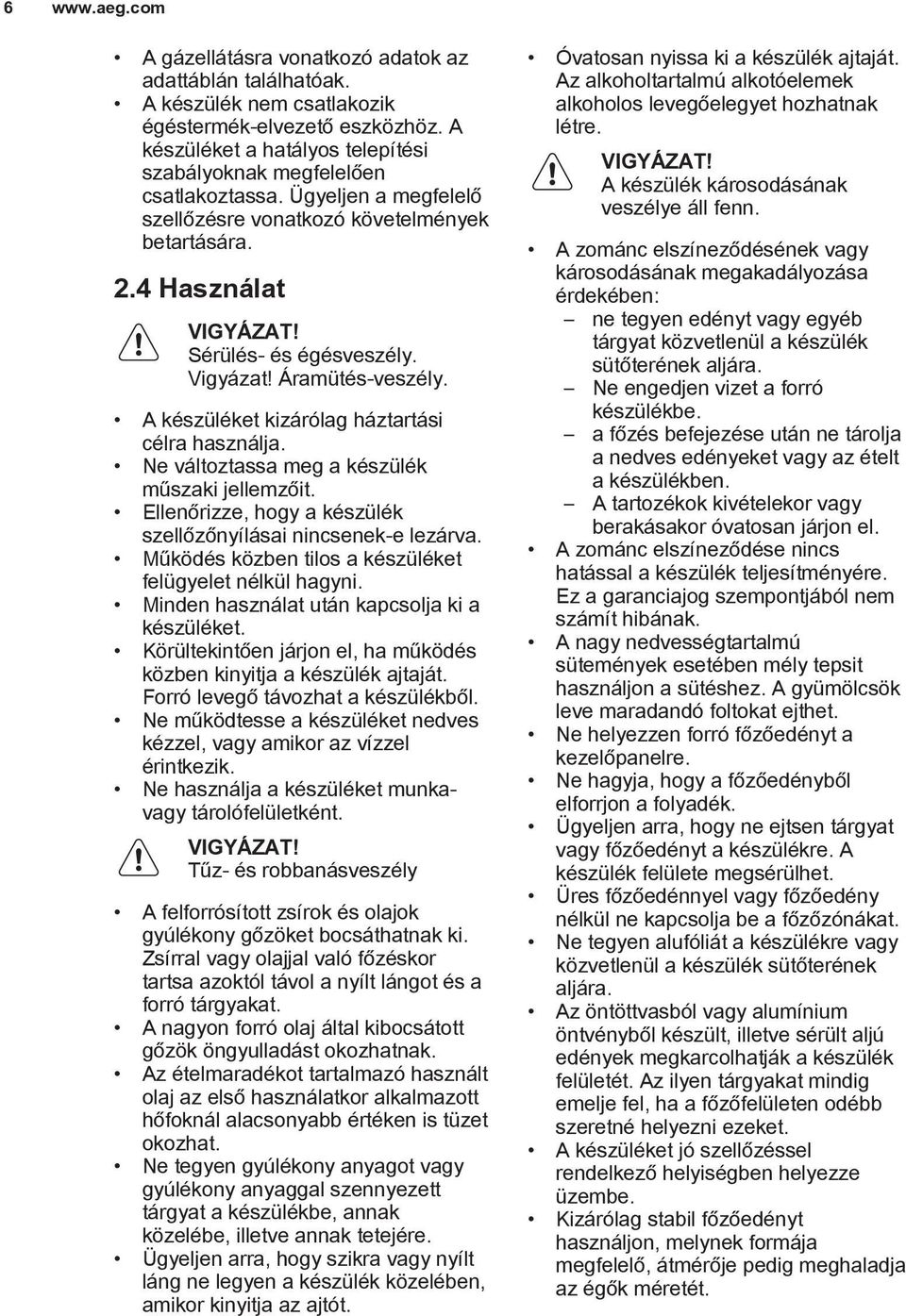 6 www.aeg.com

• A gázellátásra vonatkozó adatok az adattáblán találhatóak.
• A készülék nem csatlakozik égéstermék-elvezető eszközhöz. A készüléket a hatályos telepítési szabályoknak megfelelően csatlakoztassa. Ügyeljen a megfelelő szellőzésre vonatkozó követelmények betartására.

2.4 Használat

VIGYÁZAT!
Sérülés- és égésveszély. Vigyázat! Áramütés-veszély.

• A készüléket kizárólag háztartási célra használja.
• Ne változtassa meg a készülék műszaki jellemzőit.
• Ellenőrizze, hogy a készülék szellőzőnyílásai nincsenek-e lezárva.
• Működés közben tilos a készüléket felügyelet nélkül hagyni.
• Minden használat után kapcsolja ki a készüléket.
• Körültekintően járjon el, ha működés közben kinyitja a készülék ajtaját. Forró levegő távozhat a készülékből.
• Ne működtesse a készüléket nedves kézzel, vagy amikor az vízzel érintkezik.
• Ne használja a készüléket munka- vagy tárolófelületként.

VIGYÁZAT!
Tűz- és robbanásveszély

• A felforrósított zsírok és olajok gyúlékony gőzöket bocsáthatnak ki. Zsírral vagy olajjal való főzéskor tartsa azoktól távol a nyílt lángot és a forró tárgyakat.
• A nagyon forró olaj által kibocsátott gőzök öngyulladást okozhatnak.
• Az ételmaradékot tartalmazó használt olaj az első használatkor alkalmazott hőfoknál alacsonyabb értéken is tüzet okozhat.
• Ne tegyen gyúlékony anyagot vagy gyúlékony anyaggal szennyezett tárgyat a készülékbe, annak közelébe, illetve annak tetejére.
• Ügyeljen arra, hogy szikra vagy nyílt láng ne legyen a készülék közelében, amikor kinyitja az ajtót.
• Óvatosan nyissa ki a készülék ajtaját. Az alkoholtartalmú alkotóelemek alkoholos levegőelegyet hozhatnak létre.

VIGYÁZAT!
A készülék károsodásának veszélye áll fenn.

• A zománc elszíneződésének vagy károsodásának megakadályozása érdekében:
– ne tegyen edényt vagy egyéb tárgyat közvetlenül a készülék sütőterének aljára.
– Ne engedjen vizet a forró készülékbe.
– a főzés befejezése után ne tárolja a nedves edényeket vagy az ételt a készülékben.
– A tartozékok kivételekor vagy berakásakor óvatosan járjon el.
• A zománc elszíneződése nincs hatással a készülék teljesítményére. Ez a garanciajog szempontjából nem számít hibának.
• A nagy nedvességtartalmú sütemények esetében mély tepsit használjon a sütéshez. A gyümölcsök leve maradandó foltokat ejthet.
• Ne helyezzen forró főzőedényt a kezelőpanelre.
• Ne hagyja, hogy a főzőedényből elforrjon a folyadék.
• Ügyeljen arra, hogy ne ejtsen tárgyat vagy főzőedényt a készülékre. A készülék felülete megsérülhet.
• Üres főzőedénnyel vagy főzőedény nélkül ne kapcsolja be a főzőzónákat.
• Ne tegyen alufóliát a készülékre vagy közvetlenül a készülék sütőterének aljára.
• Az öntöttvasból vagy alumínium öntvényből készült, illetve sérült aljú edények megkarcolhatják a készülék felületét. Az ilyen tárgyakat mindig emelje fel, ha a főzőfelületen odébb szeretné helyezni ezeket.
• A készüléket jó szellőzéssel rendelkező helyiségben helyezze üzembe.
• Kizárólag stabil főzőedényt használjon, melynek formája megfelelő, átmérője pedig meghaladja az égők méretét.